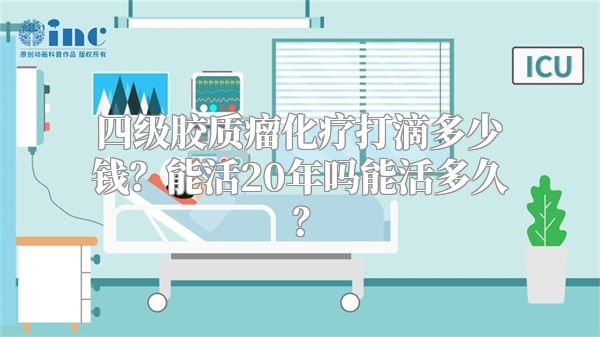 inc
原创动画科普作品 版权所有

ICU

四级胶质瘤化疗打滴多少钱？能活20年吗能活多久？